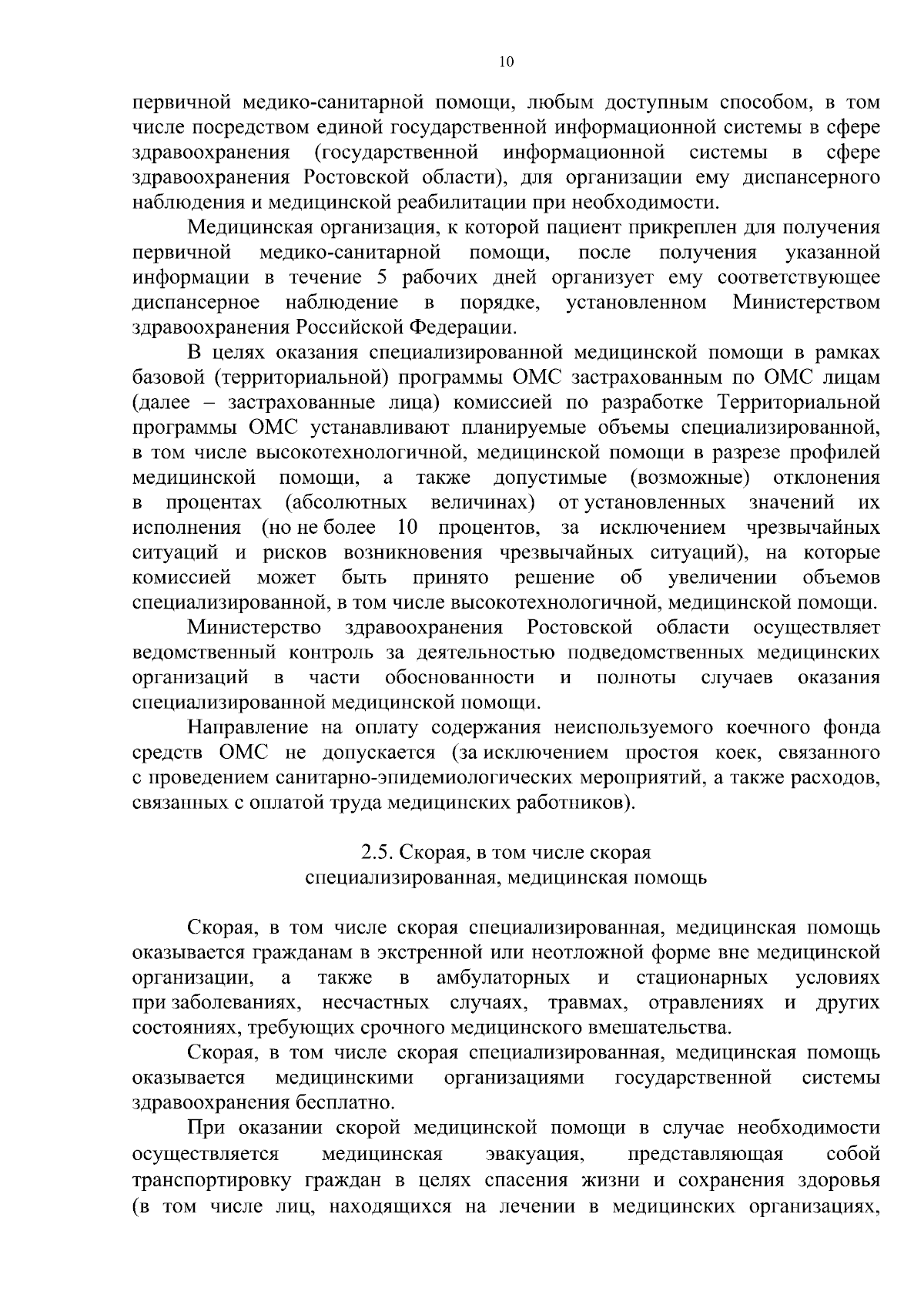 10

первичной медико-санитарной помощи, любым доступным способом, в том числе посредством единой государственной информационной системы в сфере здравоохранения (государственной информационной системы в сфере здравоохранения Ростовской области), для организации ему диспансерного наблюдения и медицинской реабилитации при необходимости.

Медицинская организация, к которой пациент прикреплен для получения первичной медико-санитарной помощи, после получения указанной информации в течение 5 рабочих дней организует ему соответствующее диспансерное наблюдение в порядке, установленном Министерством здравоохранения Российской Федерации.

В целях оказания специализированной медицинской помощи в рамках базовой (территориальной) программы ОМС застрахованным по ОМС лицам (далее – застрахованные лица) комиссией по разработке Территориальной программы ОМС устанавливают планируемые объемы специализированной, в том числе высокотехнологичной, медицинской помощи в разрезе профилей медицинской помощи, а также допустимые (возможные) отклонения в процентах (абсолютных величинах) от установленных значений их исполнения (но не более 10 процентов, за исключением чрезвычайных ситуаций и рисков возникновения чрезвычайных ситуаций), на которые комиссией может быть принято решение об увеличении объемов специализированной, в том числе высокотехнологичной, медицинской помощи.

Министерство здравоохранения Ростовской области осуществляет ведомственный контроль за деятельностью подведомственных медицинских организаций в части обоснованности и полноты случаев оказания специализированной медицинской помощи.

Направление на оплату содержания неиспользуемого коечного фонда средств ОМС не допускается (за исключением простоя коек, связанного с проведением санитарно-эпидемиологических мероприятий, а также расходов, связанных с оплатой труда медицинских работников).

2.5. Скорая, в том числе скорая специализированная, медицинская помощь

Скорая, в том числе скорая специализированная, медицинская помощь оказывается гражданам в экстренной или неотложной форме вне медицинской организации, а также в амбулаторных и стационарных условиях при заболеваниях, несчастных случаях, травмах, отравлениях и других состояниях, требующих срочного медицинского вмешательства.

Скорая, в том числе скорая специализированная, медицинская помощь оказывается медицинскими организациями государственной системы здравоохранения бесплатно.

При оказании скорой медицинской помощи в случае необходимости осуществляется медицинская эвакуация, представляющая собой транспортировку граждан в целях спасения жизни и сохранения здоровья (в том числе лиц, находящихся на лечении в медицинских организациях,